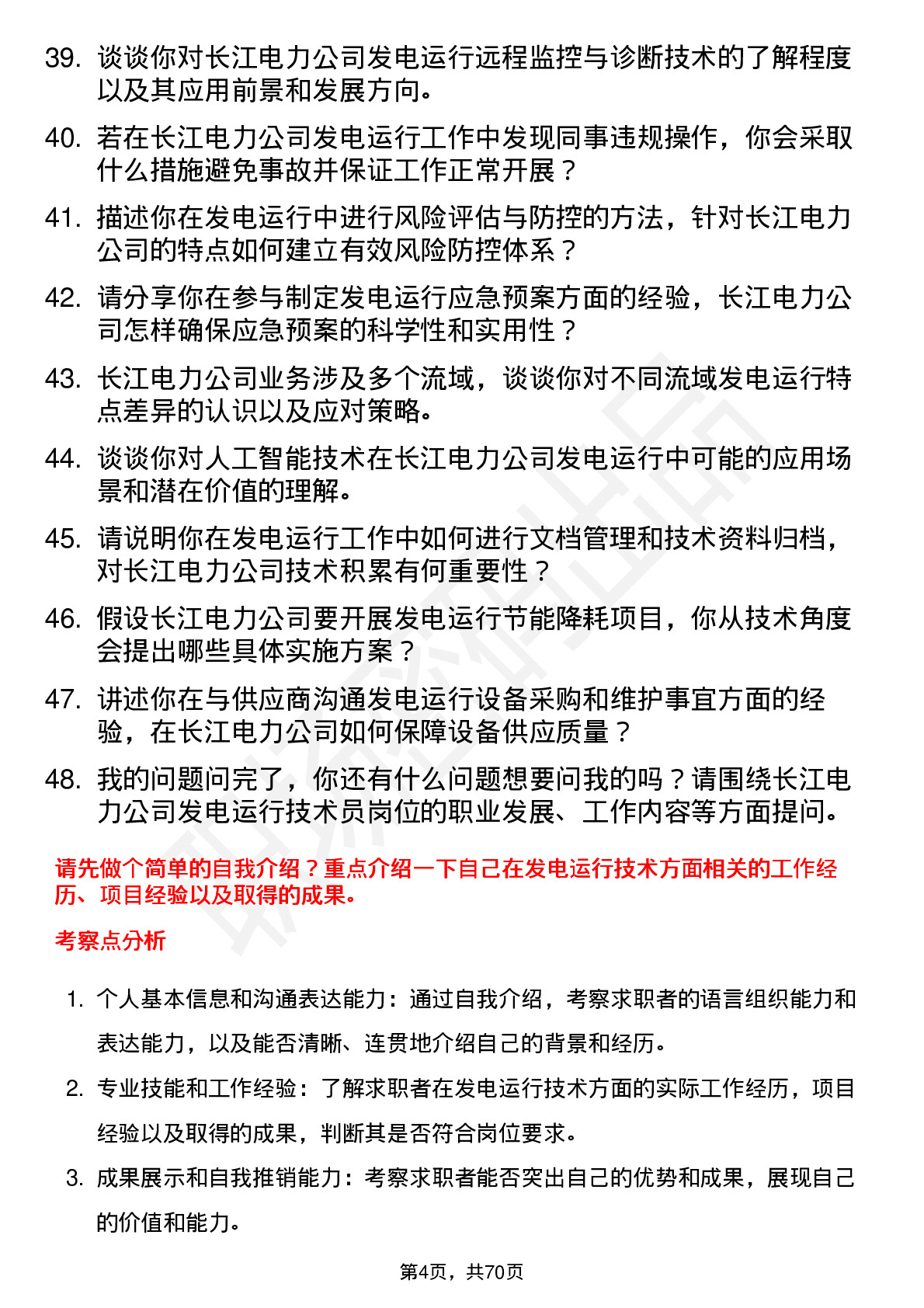 39. 谈谈你对长江电力公司发电运行远程监控与诊断技术的了解程度以及其应用前景和发展方向。

40. 若在长江电力公司发电运行工作中发现同事违规操作，你会采取什么措施避免事故并保证工作正常开展？

41. 描述你在发电运行中进行风险评估与防控的方法，针对长江电力公司的特点如何建立有效风险防控体系？

42. 请分享你在参与制定发电运行应急预案方面的经验，长江电力公司怎样确保应急预案的科学性和实用性？

43. 长江电力公司业务涉及多个流域，谈谈你对不同流域发电运行特点差异的认识以及应对策略。

44. 谈谈你对人工智能技术在长江电力公司发电运行中可能的应用场景和潜在价值的理解。

45. 请说明你在发电运行工作中如何进行文档管理和技术资料归档，对长江电力公司技术积累有何重要性？

46. 假设长江电力公司要开展发电运行节能降耗项目，你从技术角度会提出哪些具体实施方案？

47. 讲述你在与供应商沟通发电运行设备采购和维护事宜方面的经验，在长江电力公司如何保障设备供应质量？

48. 我的问题问完了，你还有什么问题想要问我的吗？请围绕长江电力公司发电运行技术员岗位的职业发展、工作内容等方面提问。

请先做个简单的自我介绍？重点介绍一下自己在发电运行技术方面相关的工作经历、项目经验以及取得的成果。

考察点分析

1. 个人基本信息和沟通表达能力：通过自我介绍，考察求职者的语言组织能力和表达能力，以及能否清晰、连贯地介绍自己的背景和经历。

2. 专业技能和工作经验：了解求职者在发电运行技术方面的实际工作经历，项目经验以及取得的成果，判断其是否符合岗位要求。

3. 成果展示和自我推销能力：考察求职者能否突出自己的优势和成果，展现自己的价值和能力。

第4页，共70页